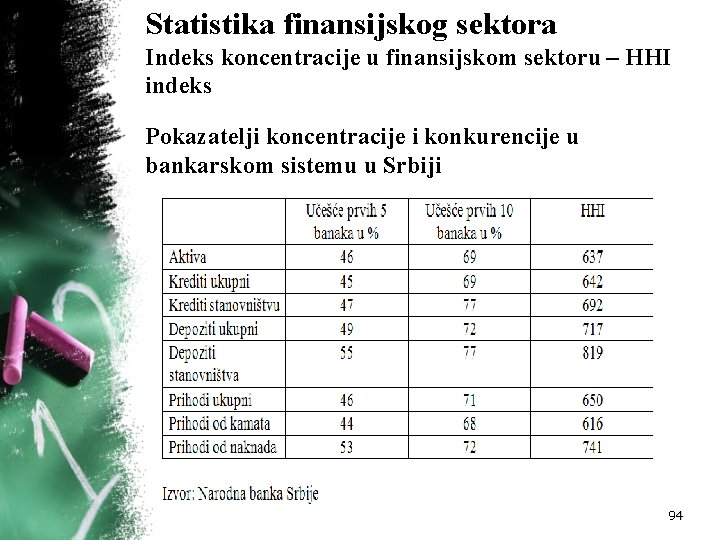 Statistika finansijskog sektora

Indeks koncentracije u finansijskom sektoru – HHI indeks

Pokazatelji koncentracije i konkurencije u bankarskom sistemu u Srbiji

| | Učešće prvih 5 banaka u % | Učešće prvih 10 banaka u % | HHI |
|---|---|---|---|
| Aktiva | 46 | 69 | 637 |
| Krediti ukupni | 45 | 69 | 642 |
| Krediti stanovništvu | 47 | 77 | 692 |
| Depoziti ukupni | 49 | 72 | 717 |
| Depoziti stanovništva | 55 | 77 | 819 |
| Prihodi ukupni | 46 | 71 | 650 |
| Prihodi od kamata | 44 | 68 | 616 |
| Prihodi od naknada | 53 | 72 | 741 |

Izvor: Narodna banka Srbije

94